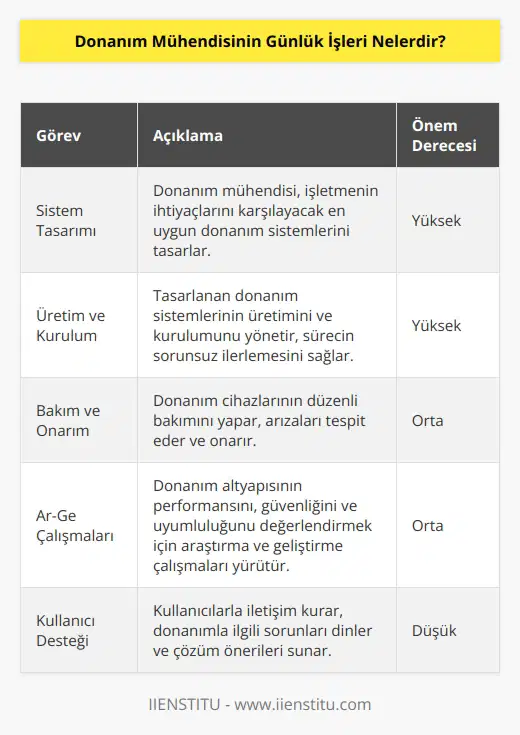 Donanım Mühendisinin Günlük İşleri Nelerdir?

| Görev | Açıklama | Önem Derecesi |
|---|---|---|
| Sistem Tasarımı | Donanım mühendisi, işletmenin ihtiyaçlarını karşılayacak en uygun donanım sistemlerini tasarlar. | Yüksek |
| Üretim ve Kurulum | Tasarlanan donanım sistemlerinin üretimini ve kurulumunu yönetir, sürecin sorunsuz ilerlemesini sağlar. | Yüksek |
| Bakım ve Onarım | Donanım cihazlarının düzenli bakımını yapar, arızaları tespit eder ve onarır. | Orta |
| Ar-Ge Çalışmaları | Donanım altyapısının performansını, güvenliğini ve uyumluluğunu değerlendirmek için araştırma ve geliştirme çalışmaları yürütür. | Orta |
| Kullanıcı Desteği | Kullanıcılarla iletişim kurar, donanımla ilgili sorunları dinler ve çözüm önerileri sunar. | Düşük |

IIENSTITU - www.iienstitu.com